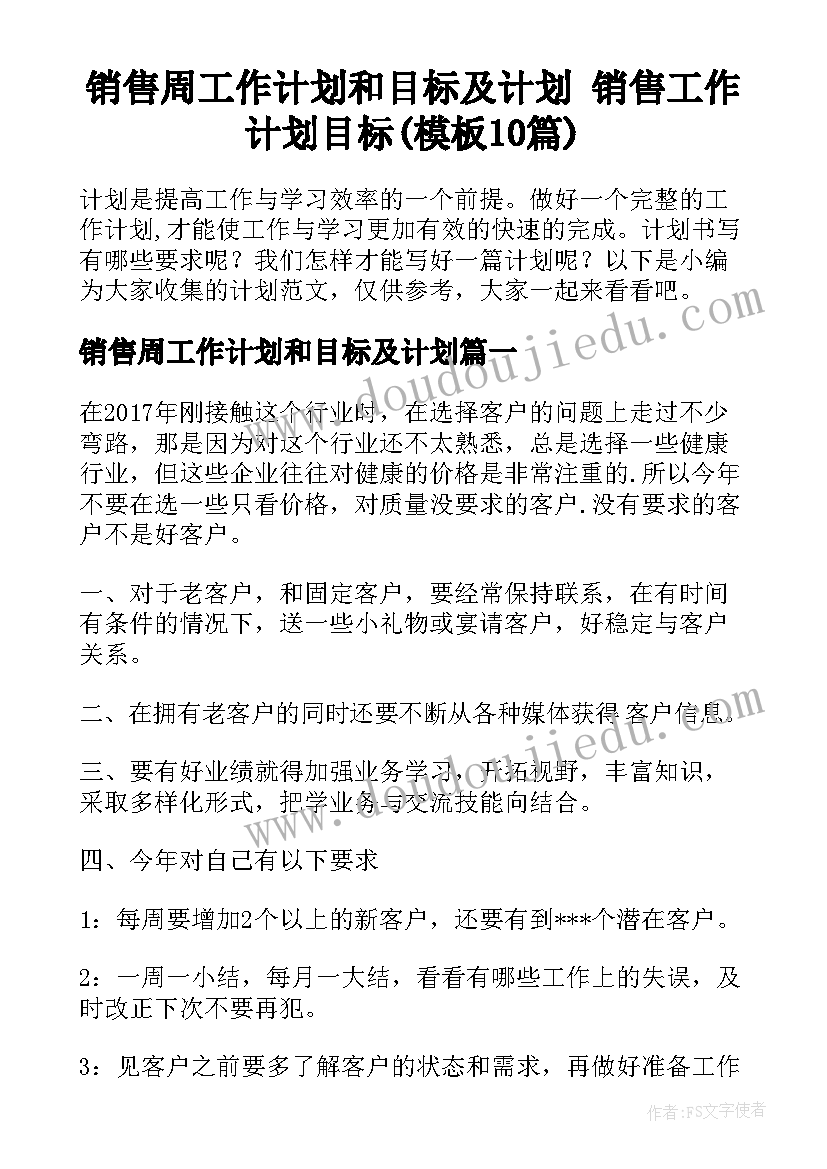 销售周工作计划和目标及计划 销售工作计划目标(模板10篇)

计划是提高工作与学习效率的一个前提。做好一个完整的工作计划,才能使工作与学习更加有效的快速的完成。计划书写有哪些要求呢？我们怎样才能写好一篇计划呢？以下是小编为大家收集的计划范文，仅供参考，大家一起来看看吧。

www.doudoujiedu.com

销售周工作计划和目标及计划篇一

在2017年刚接触这个行业时，在选择客户的问题上走过不少弯路，那是因为对这个行业还不太熟悉，总是选择一些健康行业，但这些企业往往对健康的价格是非常注重的.所以今年不要在选一些只看价格，对质量没要求的客户.没有要求的客户不是好客户。

一、对于老客户，和固定客户，要经常保持联系，在有时间有条件的情况下，送一些小礼物或宴请客户，好稳定与客户关系。

二、在拥有老客户的同时还要不断从各种媒体获得客户信息。

www.doudoujiedu.com

三、要有好业绩就得加强业务学习，开拓视野，丰富知识，采取多样化形式，把学业务与交流技能向结合。

四、今年对自己有以下要求

1：每周要增加2个以上的新客户，还要有到***个潜在客户。

2：一周一小结，每月一大结，看看有哪些工作上的失误，及时改正下次不要再犯。

3：见客户之前要多了解客户的状态和需求，再做好准备工作

作者：FS文字使者